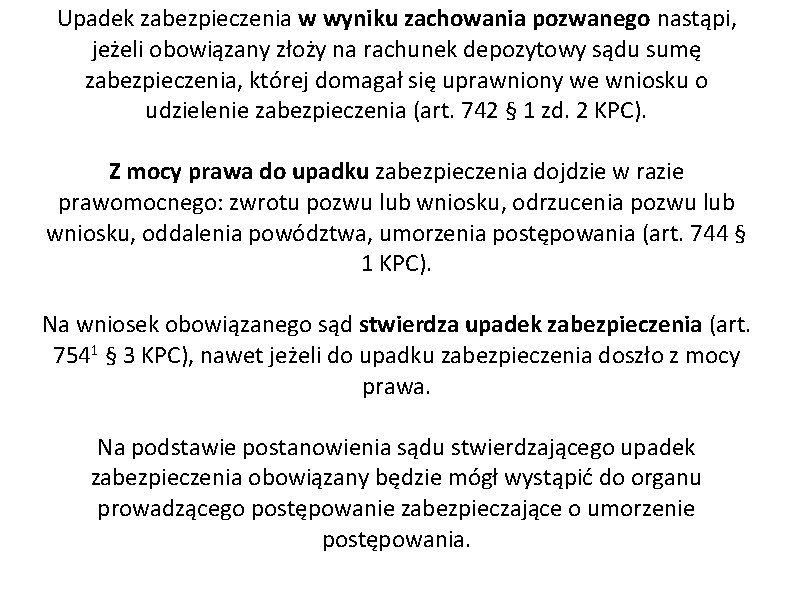 Upadek zabezpieczenia w wyniku zachowania pozwanego nastąpi, jeżeli obowiązany złoży na rachunek depozytowy sądu sumę zabezpieczenia, której domagał się uprawniony we wniosku o udzielenie zabezpieczenia (art. 742 § 1 zd. 2 KPC).

Z mocy prawa do upadku zabezpieczenia dojdzie w razie prawomocnego: zwrotu pozwu lub wniosku, odrzucenia pozwu lub wniosku, oddalenia powództwa, umorzenia postępowania (art. 744 § 1 KPC).

Na wniosek obowiązanego sąd stwierdza upadek zabezpieczenia (art. $754^1$ § 3 KPC), nawet jeżeli do upadku zabezpieczenia doszło z mocy prawa.

Na podstawie postanowienia sądu stwierdzającego upadek zabezpieczenia obowiązany będzie mógł wystąpić do organu prowadzącego postępowanie zabezpieczające o umorzenie postępowania.